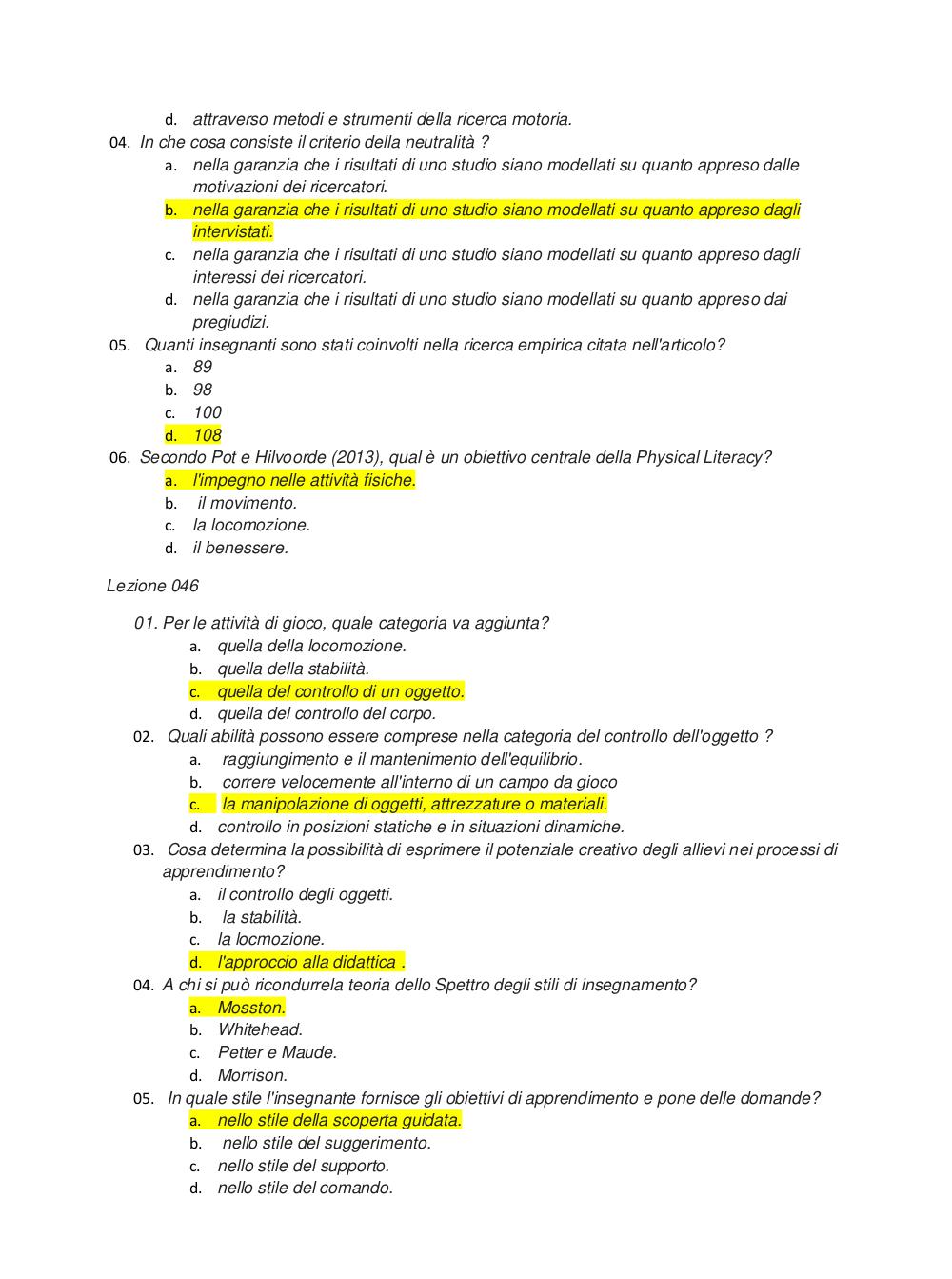 d. attraverso metodi e strumenti della ricerca motoria.

04. In che cosa consiste il criterio della neutralità ?
a. nella garanzia che i risultati di uno studio siano modellati su quanto appreso dalle motivazioni dei ricercatori.
b. nella garanzia che i risultati di uno studio siano modellati su quanto appreso dagli intervistati.
c. nella garanzia che i risultati di uno studio siano modellati su quanto appreso dagli interessi dei ricercatori.
d. nella garanzia che i risultati di uno studio siano modellati su quanto appreso dai pregiudizi.

05. Quanti insegnanti sono stati coinvolti nella ricerca empirica citata nell'articolo?
a. 89
b. 98
c. 100
d. 108

06. Secondo Pot e Hilvoorde (2013), qual è un obiettivo centrale della Physical Literacy?
a. l'impegno nelle attività fisiche.
b. il movimento.
c. la locomozione.
d. il benessere.

Lezione 046

01. Per le attività di gioco, quale categoria va aggiunta?
a. quella della locomozione.
b. quella della stabilità.
c. quella del controllo di un oggetto.
d. quella del controllo del corpo.

02. Quali abilità possono essere comprese nella categoria del controllo dell'oggetto ?
a. raggiungimento e il mantenimento dell'equilibrio.
b. correre velocemente all'interno di un campo da gioco
c. la manipolazione di oggetti, attrezzature o materiali.
d. controllo in posizioni statiche e in situazioni dinamiche.

03. Cosa determina la possibilità di esprimere il potenziale creativo degli allievi nei processi di apprendimento?
a. il controllo degli oggetti.
b. la stabilità.
c. la locmozione.
d. l'approccio alla didattica .

04. A chi si può ricondurrela teoria dello Spettro degli stili di insegnamento?
a. Mosston.
b. Whitehead.
c. Petter e Maude.
d. Morrison.

05. In quale stile l'insegnante fornisce gli obiettivi di apprendimento e pone delle domande?
a. nello stile della scoperta guidata.
b. nello stile del suggerimento.
c. nello stile del supporto.
d. nello stile del comando.